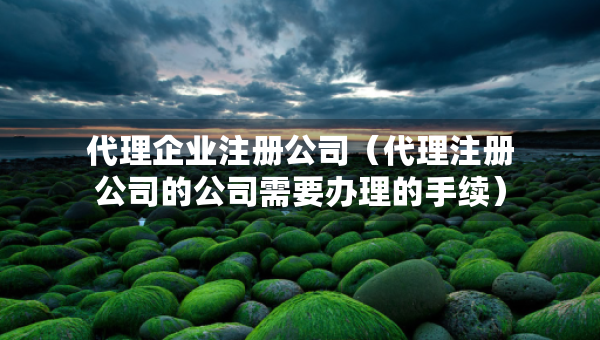 代理企业注册公司（代理注册公司的公司需要办理的手续）